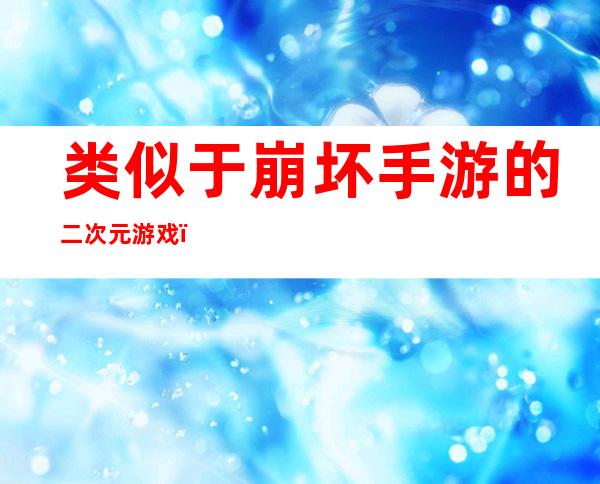 类似于崩坏手游的

二次元游戏ï